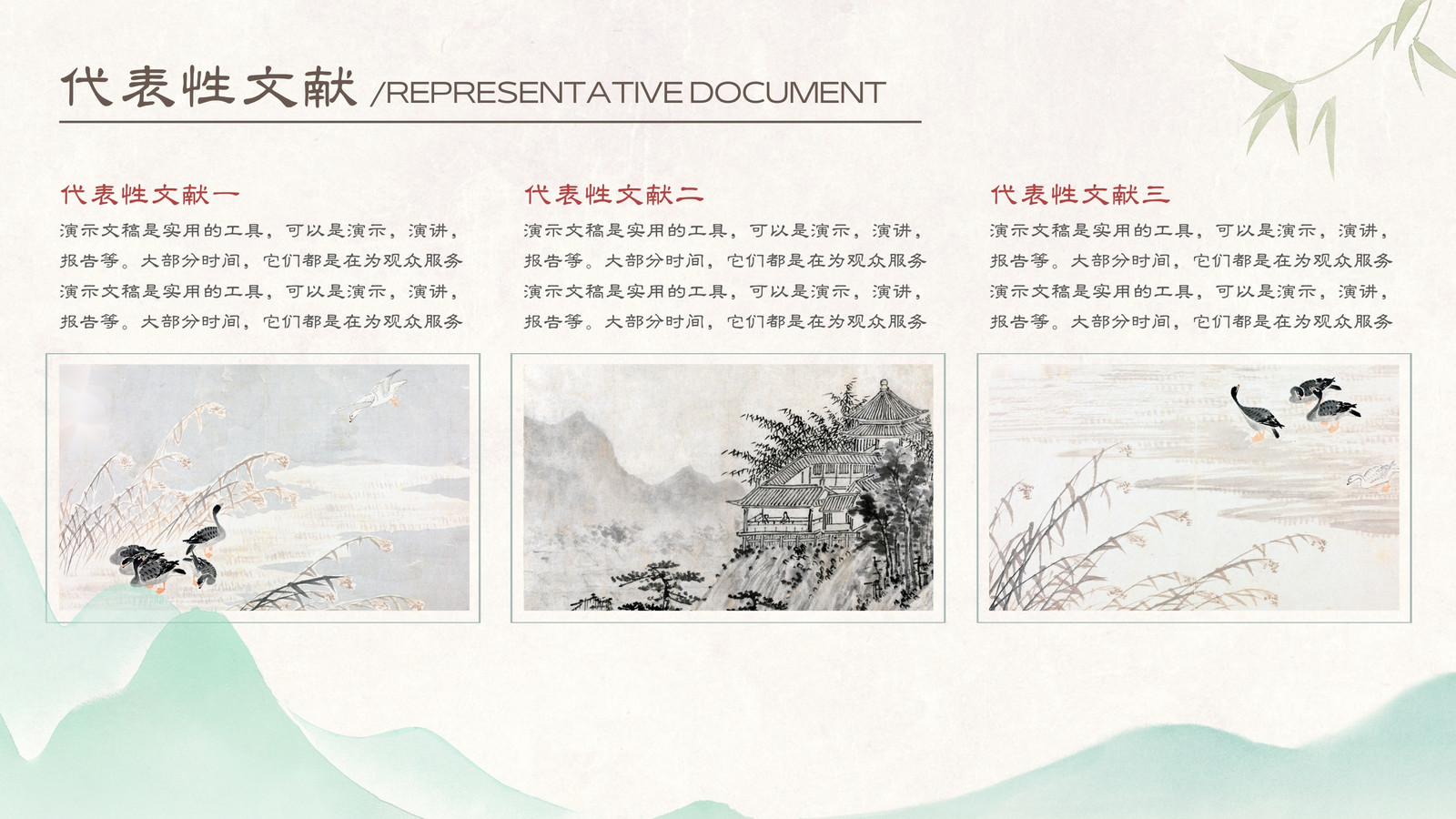 代表性文献 /REPRESENTATIVE DOCUMENT

代表性文献一

演示文稿是实用的工具，可以是演示，演讲，报告等。大部分时间，它们都是在为观众服务演示文稿是实用的工具，可以是演示，演讲，报告等。大部分时间，它们都是在为观众服务

代表性文献二

演示文稿是实用的工具，可以是演示，演讲，报告等。大部分时间，它们都是在为观众服务演示文稿是实用的工具，可以是演示，演讲，报告等。大部分时间，它们都是在为观众服务

代表性文献三

演示文稿是实用的工具，可以是演示，演讲，报告等。大部分时间，它们都是在为观众服务演示文稿是实用的工具，可以是演示，演讲，报告等。大部分时间，它们都是在为观众服务